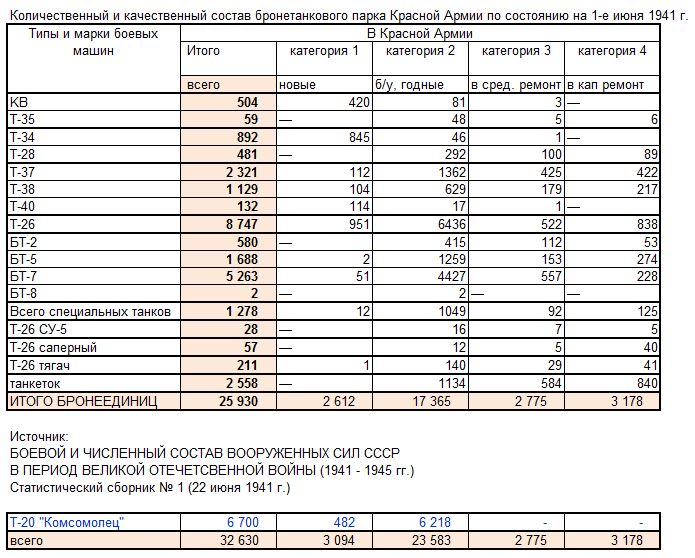 Количественный и качественный состав бронетанкового парка Красной Армии по состоянию на 1-е июня 1941 г.

| Типы и марки боевых машин | В Красной Армии | | | | |
|---|---|---|---|---|---|
| | Итого | категория 1 | категория 2 | категория 3 | категория 4 |
| | всего | новые | б/у, годные | в сред. ремонт | в кап ремонт |
| КВ | 504 | 420 | 81 | 3 | — |
| Т-35 | 59 | — | 48 | 5 | 6 |
| Т-34 | 892 | 845 | 46 | 1 | — |
| Т-28 | 481 | — | 292 | 100 | 89 |
| Т-37 | 2 321 | 112 | 1362 | 425 | 422 |
| Т-38 | 1 129 | 104 | 629 | 179 | 217 |
| Т-40 | 132 | 114 | 17 | 1 | — |
| Т-26 | 8 747 | 951 | 6436 | 522 | 838 |
| БТ-2 | 580 | — | 415 | 112 | 53 |
| БТ-5 | 1 688 | 2 | 1259 | 153 | 274 |
| БТ-7 | 5 263 | 51 | 4427 | 557 | 228 |
| БТ-8 | 2 | — | 2 | — | — |
| Всего специальных танков | 1 278 | 12 | 1049 | 92 | 125 |
| Т-26 СУ-5 | 28 | — | 16 | 7 | 5 |
| Т-26 саперный | 57 | — | 12 | 5 | 40 |
| Т-26 тягач | 211 | 1 | 140 | 29 | 41 |
| танкеток | 2 558 | — | 1134 | 584 | 840 |
| ИТОГО БРОНЕЕДИНИЦ | 25 930 | 2 612 | 17 365 | 2 775 | 3 178 |

Источник:
БОЕВОЙ И ЧИСЛЕННЫЙ СОСТАВ ВООРУЖЕННЫХ СИЛ СССР
В ПЕРИОД ВЕЛИКОЙ ОТЕЧЕТСВЕННОЙ ВОЙНЫ (1941 - 1945 гг.)
Статистический сборник № 1 (22 июня 1941 г.)

| Т-20 "Комсомолец" | 6 700 | 482 | 6 218 | - | - |
|---|---|---|---|---|---|
| всего | 32 630 | 3 094 | 23 583 | 2 775 | 3 178 |